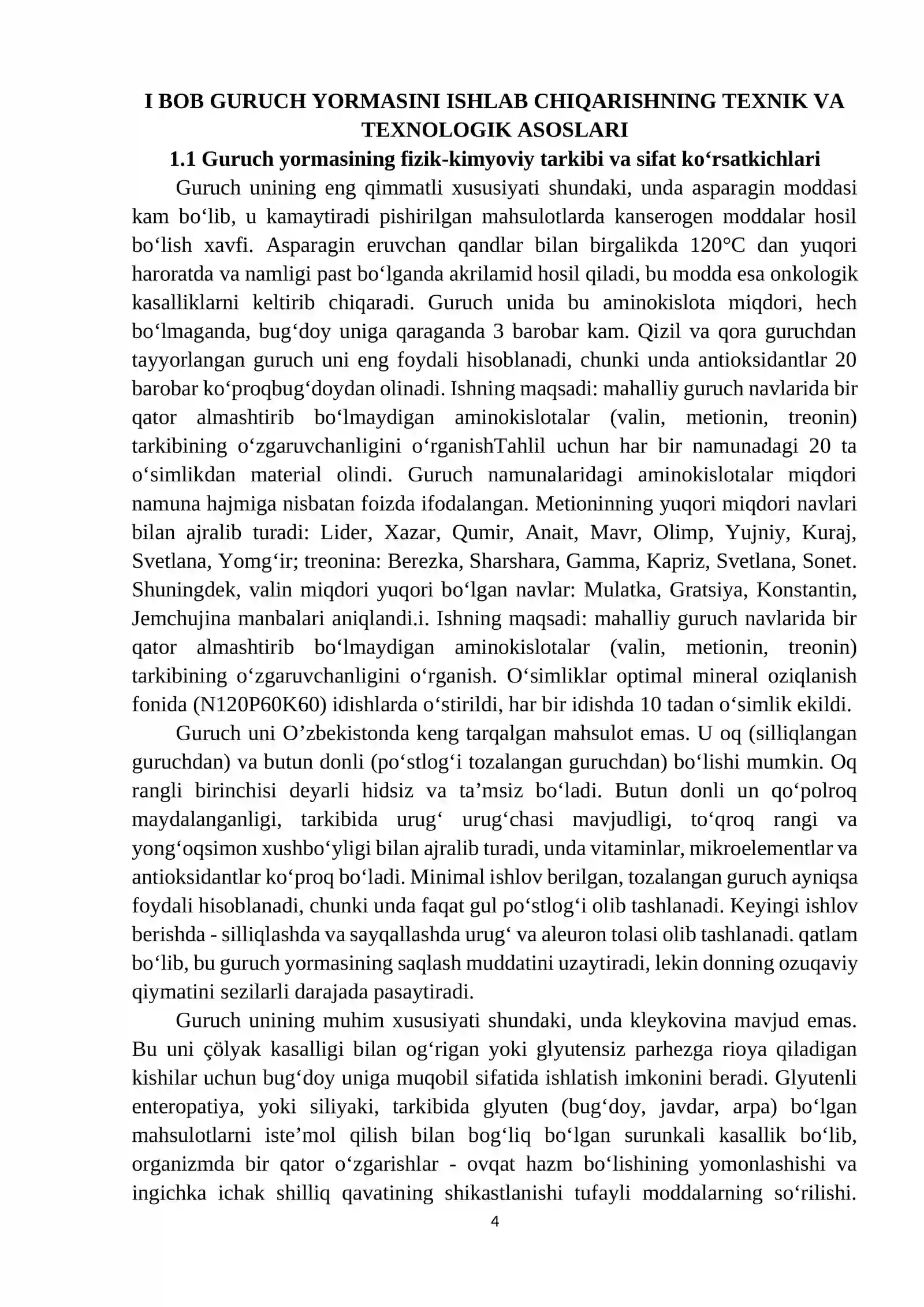 I BOB GURUCH YORMASINI ISHLAB CHIQARISHNING TEXNIK VA TEXNOLOGIK ASOSLARI

1.1 Guruch yormasining fizik-kimyoviy tarkibi va sifat ko'rsatkichlari

Guruch unining eng qimmatli xususiyati shundaki, unda asparagin moddasi kam bo'lib, u kamaytiradi pishirilgan mahsulotlarda kanserogen moddalar hosil bo'lish xavfi. Asparagin eruvchan qandlar bilan birgalikda 120°C dan yuqori haroratda va namligi past bo'lganda akrilamid hosil qiladi, bu modda esa onkologik kasalliklarni keltirib chiqaradi. Guruch unida bu aminokislota miqdori, hech bo'lmaganda, bug'doy uniga qaraganda 3 barobar kam. Qizil va qora guruchdan tayyorlangan guruch uni eng foydali hisoblanadi, chunki unda antioksidantlar 20 barobar ko'proqbug'doydan olinadi. Ishning maqsadi: mahalliy guruch navlarida bir qator almashtirib bo'lmaydigan aminokislotalar (valin, metionin, treonin) tarkibining o'zgaruvchanligini o'rganishTahlil uchun har bir namunadagi 20 ta o'simlikdan material olindi. Guruch namunalaridagi aminokislotalar miqdori namuna hajmiga nisbatan foizda ifodalangan. Metioninning yuqori miqdori navlari bilan ajralib turadi: Lider, Xazar, Qumir, Anait, Mavr, Olimp, Yujniy, Kuraj, Svetlana, Yomg'ir; treonina: Berezka, Sharshara, Gamma, Kapriz, Svetlana, Sonet. Shuningdek, valin miqdori yuqori bo'lgan navlar: Mulatka, Gratsiya, Konstantin, Jemchujina manbalari aniqlandi.i. Ishning maqsadi: mahalliy guruch navlarida bir qator almashtirib bo'lmaydigan aminokislotalar (valin, metionin, treonin) tarkibining o'zgaruvchanligini o'rganish. O'simliklar optimal mineral oziqlanish fonida (N120P60K60) idishlarda o'stirildi, har bir idishda 10 tadan o'simlik ekildi.

Guruch uni O'zbekistonda keng tarqalgan mahsulot emas. U oq (silliqlangan guruchdan) va butun donli (po'stlog'i tozalangan guruchdan) bo'lishi mumkin. Oq rangli birinchisi deyarli hidsiz va ta'msiz bo'ladi. Butun donli un qo'polroq maydalanganligi, tarkibida urug' urug'chasi mavjudligi, to'qroq rangi va yong'oqsimon xushbo'yligi bilan ajralib turadi, unda vitaminlar, mikroelementlar va antioksidantlar ko'proq bo'ladi. Minimal ishlov berilgan, tozalangan guruch ayniqsa foydali hisoblanadi, chunki unda faqat gul po'stlog'i olib tashlanadi. Keyingi ishlov berishda - silliqlashda va sayqallashda urug' va aleuron tolasi olib tashlanadi. qatlam bo'lib, bu guruch yormasining saqlash muddatini uzaytiradi, lekin donning ozuqaviy qiymatini sezilarli darajada pasaytiradi.

Guruch unining muhim xususiyati shundaki, unda kleykovina mavjud emas. Bu uni çölyak kasalligi bilan og'rigan yoki glyutensiz parhezga rioya qiladigan kishilar uchun bug'doy uniga muqobil sifatida ishlatish imkonini beradi. Glyutenli enteropatiya, yoki siliyaki, tarkibida glyuten (bug'doy, javdar, arpa) bo'lgan mahsulotlarni iste'mol qilish bilan bog'liq bo'lgan surunkali kasallik bo'lib, organizmda bir qator o'zgarishlar - ovqat hazm bo'lishining yomonlashishi va ingichka ichak shilliq qavatining shikastlanishi tufayli moddalarning so'rilishi.

4